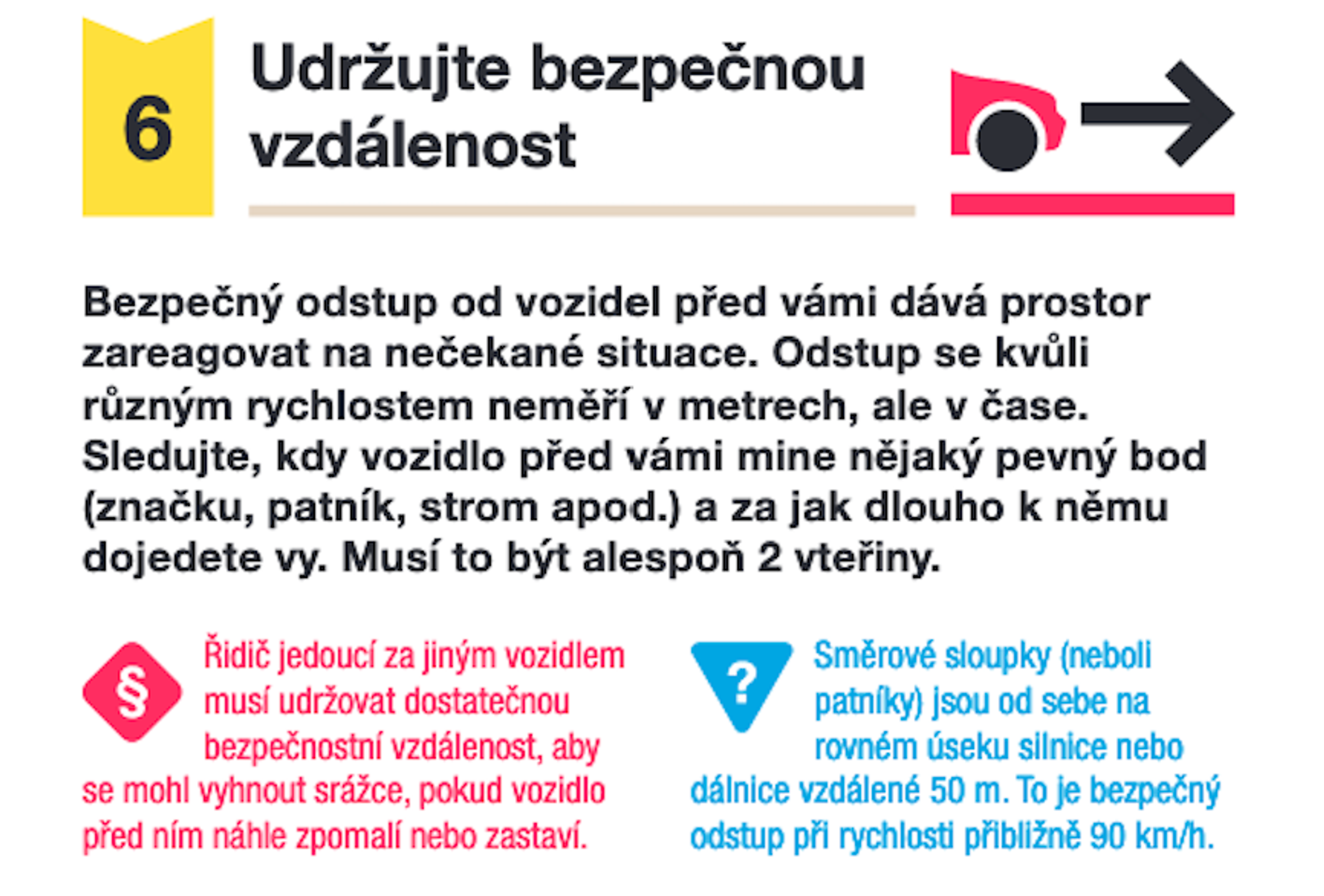 6

Udržujte bezpečnou vzdálenost

Bezpečný odstup od vozidel před vámi dává prostor zareagovat na nečekané situace. Odstup se kvůli různým rychlostem neměří v metrech, ale v čase. Sledujte, kdy vozidlo před vámi mine nějaký pevný bod (značku, patník, strom apod.) a za jak dlouho k němu dojedete vy. Musí to být alespoň 2 vteřiny.

§

Řidič jedoucí za jiným vozidlem musí udržovat dostatečnou bezpečnostní vzdálenost, aby se mohl vyhnout srážce, pokud vozidlo před ním náhle zpomalí nebo zastaví.

?

Směrové sloupky (neboli patníky) jsou od sebe na rovném úseku silnice nebo dálnice vzdálené 50 m. To je bezpečný odstup při rychlosti přibližně 90 km/h.